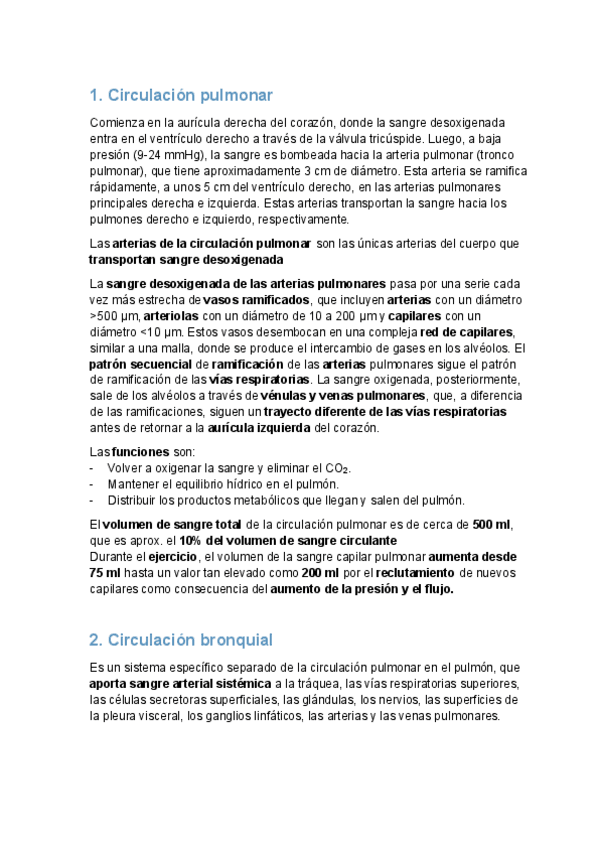 1. Circulación pulmonar

Comienza en la aurícula derecha del corazón, donde la sangre desoxigenada entra en el ventrículo derecho a través de la válvula tricúspide. Luego, a baja presión (9-24 mmHg), la sangre es bombeada hacia la arteria pulmonar (tronco pulmonar), que tiene aproximadamente 3 cm de diámetro. Esta arteria se ramifica rápidamente, a unos 5 cm del ventrículo derecho, en las arterias pulmonares principales derecha e izquierda. Estas arterias transportan la sangre hacia los pulmones derecho e izquierdo, respectivamente.

Las arterias de la circulación pulmonar son las únicas arterias del cuerpo que transportan sangre desoxigenada

La sangre desoxigenada de las arterias pulmonares pasa por una serie cada vez más estrecha de vasos ramificados, que incluyen arterias con un diámetro >500 µm, arteriolas con un diámetro de 10 a 200 µm y capilares con un diámetro <10 µm. Estos vasos desembocan en una compleja red de capilares, similar a una malla, donde se produce el intercambio de gases en los alvéolos. El patrón secuencial de ramificación de las arterias pulmonares sigue el patrón de ramificación de las vías respiratorias. La sangre oxigenada, posteriormente, sale de los alvéolos a través de vénulas y venas pulmonares, que, a diferencia de las ramificaciones, siguen un trayecto diferente de las vías respiratorias antes de retornar a la aurícula izquierda del corazón.

Las funciones son:
- Volver a oxigenar la sangre y eliminar el $CO_2$.
- Mantener el equilibrio hídrico en el pulmón.
- Distribuir los productos metabólicos que llegan y salen del pulmón.

El volumen de sangre total de la circulación pulmonar es de cerca de 500 ml, que es aprox. el 10% del volumen de sangre circulante
Durante el ejercicio, el volumen de la sangre capilar pulmonar aumenta desde 75 ml hasta un valor tan elevado como 200 ml por el reclutamiento de nuevos capilares como consecuencia del aumento de la presión y el flujo.

2. Circulación bronquial

Es un sistema específico separado de la circulación pulmonar en el pulmón, que aporta sangre arterial sistémica a la tráquea, las vías respiratorias superiores, las células secretoras superficiales, las glándulas, los nervios, las superficies de la pleura visceral, los ganglios linfáticos, las arterias y las venas pulmonares.